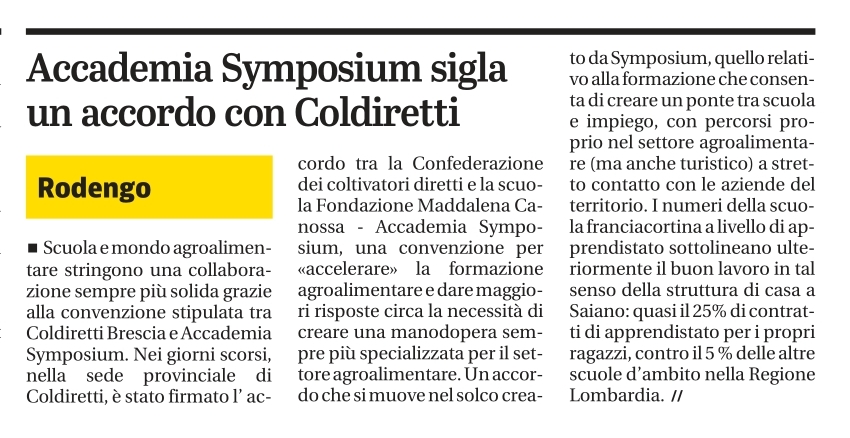 Accademia Symposium sigla un accordo con Coldiretti

Rodengo

■ Scuola e mondo agroalimentare stringono una collaborazione sempre più solida grazie alla convenzione stipulata tra Coldiretti Brescia e Accademia Symposium. Nei giorni scorsi, nella sede provinciale di Coldiretti, è stato firmato l' accordo tra la Confederazione dei coltivatori diretti e la scuola Fondazione Maddalena Canossa - Accademia Symposium, una convenzione per «accelerare» la formazione agroalimentare e dare maggiori risposte circa la necessità di creare una manodopera sempre più specializzata per il settore agroalimentare. Un accordo che si muove nel solco creato da Symposium, quello relativo alla formazione che consenta di creare un ponte tra scuola e impiego, con percorsi proprio nel settore agroalimentare (ma anche turistico) a stretto contatto con le aziende del territorio. I numeri della scuola franciacortina a livello di apprendistato sottolineano ulteriormente il buon lavoro in tal senso della struttura di casa a Saiano: quasi il 25% di contratti di apprendistato per i propri ragazzi, contro il 5 % delle altre scuole d'ambito nella Regione Lombardia. //